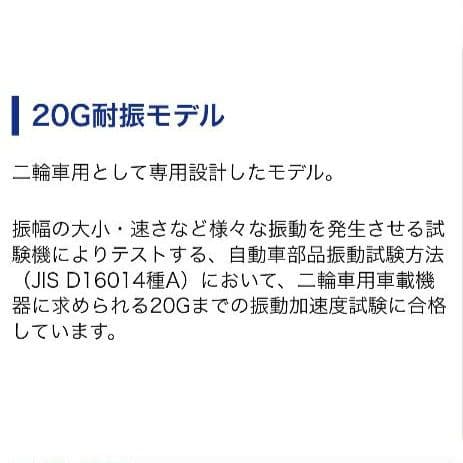 20G耐振モデル

二輪車用として専用設計したモデル。

振幅の大小・速さなど様々な振動を発生させる試験機によりテストする、自動車部品振動試験方法（JIS D16014種A）において、二輪車用車載機器に求められる20Gまでの振動加速度試験に合格しています。